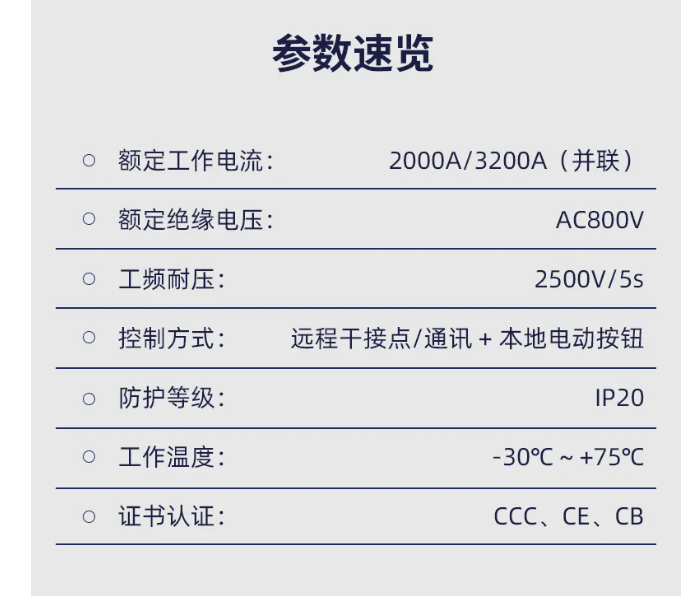 参数速览

○ 额定工作电流： 2000A/3200A（并联）

○ 额定绝缘电压： AC800V

○ 工频耐压： 2500V/5s

○ 控制方式： 远程干接点/通讯 + 本地电动按钮

○ 防护等级： IP20

○ 工作温度： -30℃ ~ +75℃

○ 证书认证： CCC、CE、CB